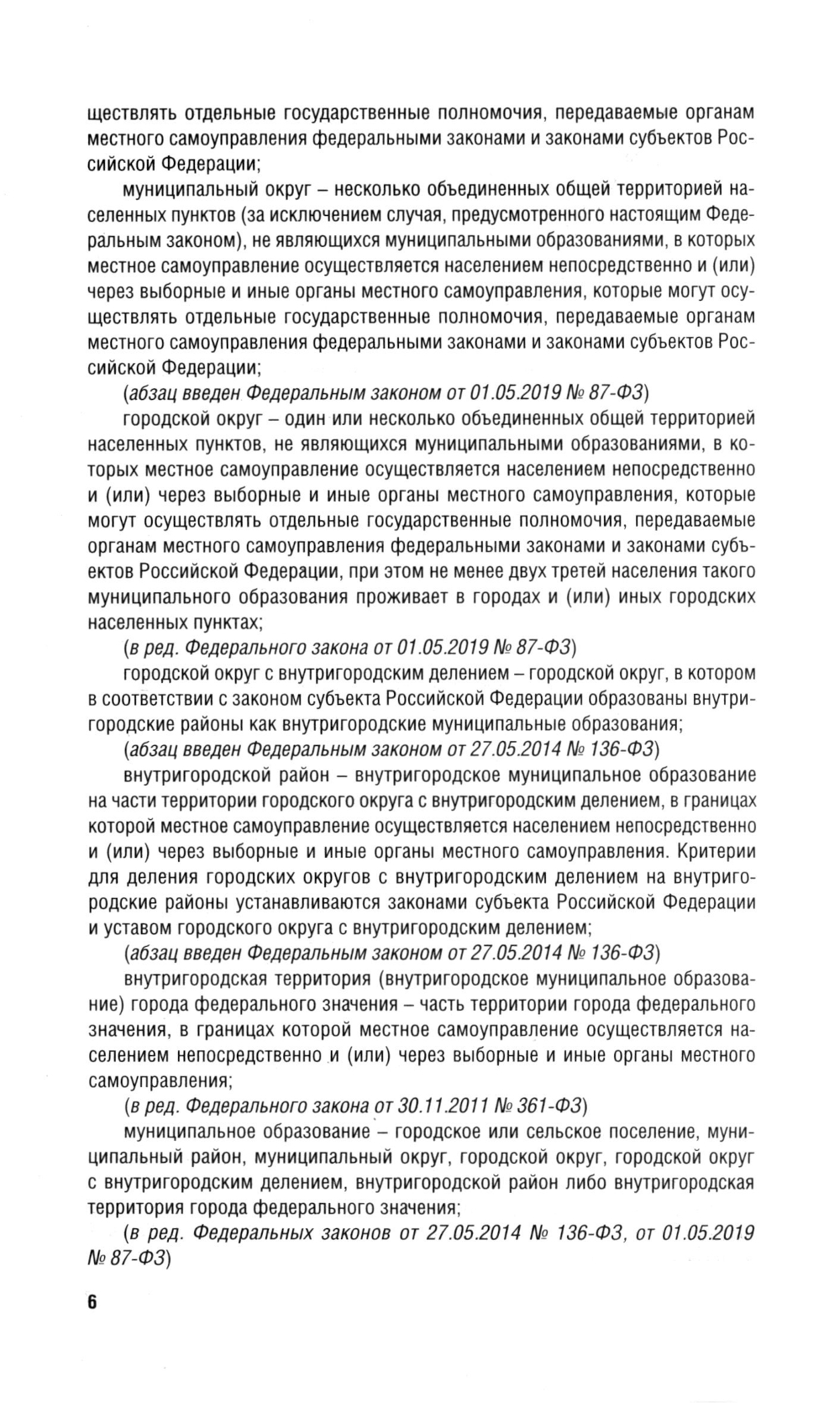 ществлять отдельные государственные полномочия, передаваемые органам местного самоуправления федеральными законами и законами субъектов Российской Федерации;

муниципальный округ – несколько объединенных общей территорией населенных пунктов (за исключением случая, предусмотренного настоящим Федеральным законом), не являющихся муниципальными образованиями, в которых местное самоуправление осуществляется населением непосредственно и (или) через выборные и иные органы местного самоуправления, которые могут осуществлять отдельные государственные полномочия, передаваемые органам местного самоуправления федеральными законами и законами субъектов Российской Федерации;

(абзац введен Федеральным законом от 01.05.2019 № 87-ФЗ)

городской округ – один или несколько объединенных общей территорией населенных пунктов, не являющихся муниципальными образованиями, в которых местное самоуправление осуществляется населением непосредственно и (или) через выборные и иные органы местного самоуправления, которые могут осуществлять отдельные государственные полномочия, передаваемые органам местного самоуправления федеральными законами и законами субъектов Российской Федерации, при этом не менее двух третей населения такого муниципального образования проживает в городах и (или) иных городских населенных пунктах;

(в ред. Федерального закона от 01.05.2019 № 87-ФЗ)

городской округ с внутригородским делением – городской округ, в котором в соответствии с законом субъекта Российской Федерации образованы внутригородские районы как внутригородские муниципальные образования;

(абзац введен Федеральным законом от 27.05.2014 № 136-ФЗ)

внутригородской район – внутригородское муниципальное образование на части территории городского округа с внутригородским делением, в границах которой местное самоуправление осуществляется населением непосредственно и (или) через выборные и иные органы местного самоуправления. Критерии для деления городских округов с внутригородским делением на внутригородские районы устанавливаются законами субъекта Российской Федерации и уставом городского округа с внутригородским делением;

(абзац введен Федеральным законом от 27.05.2014 № 136-ФЗ)

внутригородская территория (внутригородское муниципальное образование) города федерального значения – часть территории города федерального значения, в границах которой местное самоуправление осуществляется населением непосредственно и (или) через выборные и иные органы местного самоуправления;

(в ред. Федерального закона от 30.11.2011 № 361-ФЗ)

муниципальное образование – городское или сельское поселение, муниципальный район, муниципальный округ, городской округ, городской округ с внутригородским делением, внутригородской район либо внутригородская территория города федерального значения;

(в ред. Федеральных законов от 27.05.2014 № 136-ФЗ, от 01.05.2019 № 87-ФЗ)

6